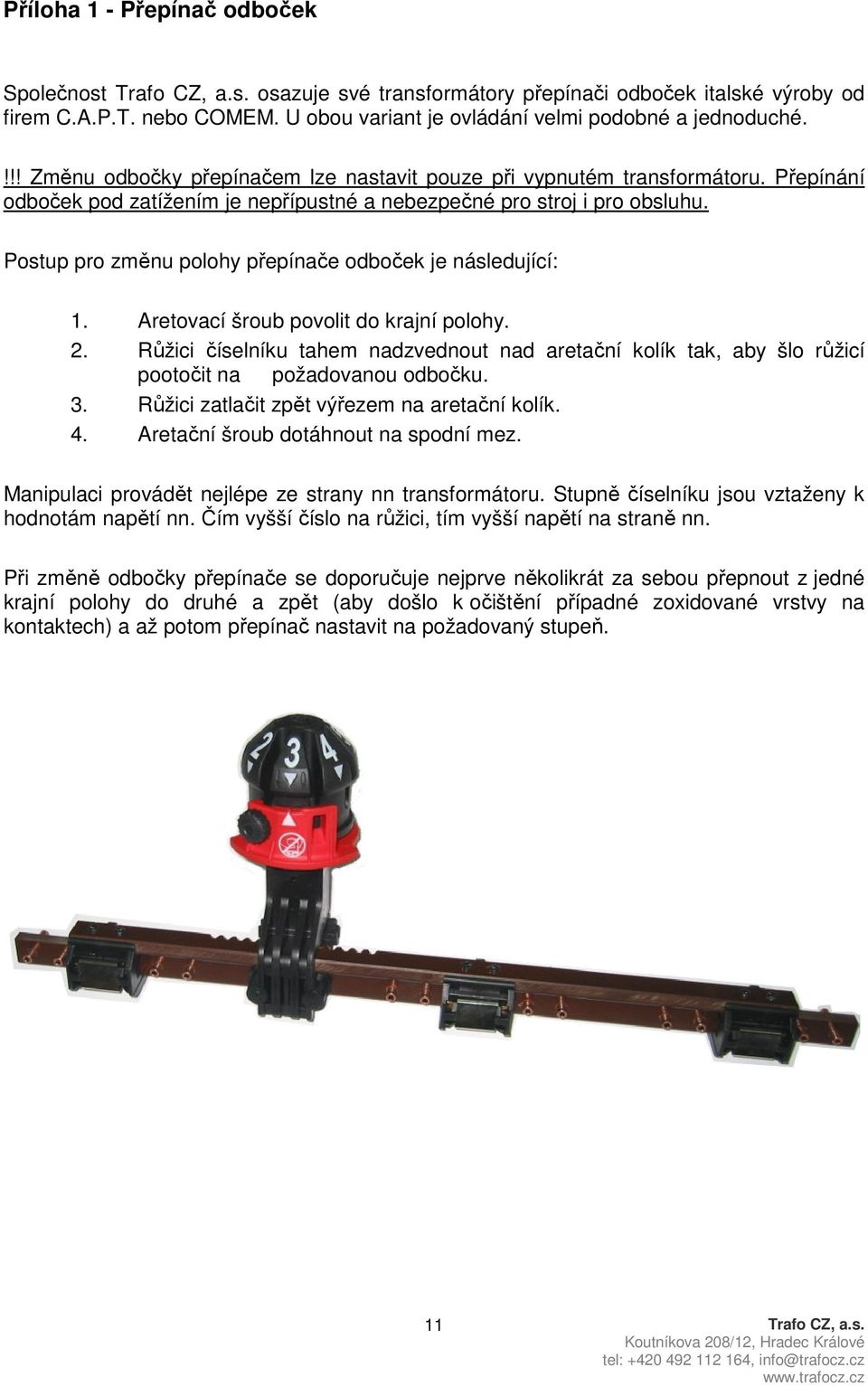 Příloha 1 - Přepínač odboček

Společnost Trafo CZ, a.s. osazuje své transformátory přepínači odboček italské výroby od firem C.A.P.T. nebo COMEM. U obou variant je ovládání velmi podobné a jednoduché.

!!! Změnu odbočky přepínačem lze nastavit pouze při vypnutém transformátoru. Přepínání odboček pod zatížením je nepřípustné a nebezpečné pro stroj i pro obsluhu.

Postup pro změnu polohy přepínače odboček je následující:

1. Aretovací šroub povolit do krajní polohy.
2. Růžici číselníku tahem nadzvednout nad aretační kolík tak, aby šlo růžicí pootočit na požadovanou odbočku.
3. Růžici zatlačit zpět výřezem na aretační kolík.
4. Aretační šroub dotáhnout na spodní mez.

Manipulaci provádět nejlépe ze strany nn transformátoru. Stupně číselníku jsou vztaženy k hodnotám napětí nn. Čím vyšší číslo na růžici, tím vyšší napětí na straně nn.

Při změně odbočky přepínače se doporučuje nejprve několikrát za sebou přepnout z jedné krajní polohy do druhé a zpět (aby došlo k očištění případné zoxidované vrstvy na kontaktech) a až potom přepínač nastavit na požadovaný stupeň.

2 3 4

11

Trafo CZ, a.s.
Koutníkova 208/12, Hradec Králové
tel: +420 492 112 164, info@trafocz.cz
www.trafocz.cz